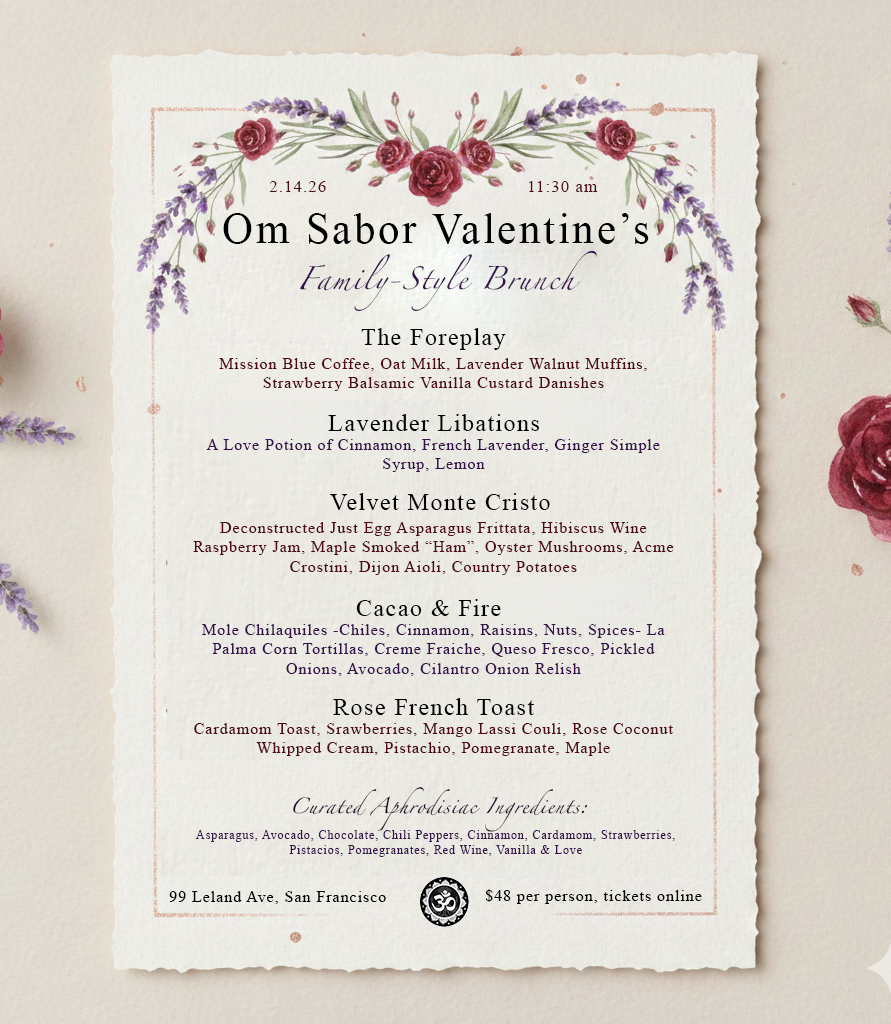 2.14.26

11:30 am

Om Sabor Valentine's

Family-Style Brunch

The Foreplay

Mission Blue Coffee, Oat Milk, Lavender Walnut Muffins, Strawberry Balsamic Vanilla Custard Danishes

Lavender Libations

A Love Potion of Cinnamon, French Lavender, Ginger Simple Syrup, Lemon

Velvet Monte Cristo

Deconstructed Just Egg Asparagus Frittata, Hibiscus Wine Raspberry Jam, Maple Smoked "Ham", Oyster Mushrooms, Acme Crostini, Dijon Aioli, Country Potatoes

Cacao & Fire

Mole Chilaquiles -Chiles, Cinnamon, Raisins, Nuts, Spices- La Palma Corn Tortillas, Creme Fraiche, Queso Fresco, Pickled Onions, Avocado, Cilantro Onion Relish

Rose French Toast

Cardamom Toast, Srawberries, Mango Lassi Couli, Rose Coconut Whipped Cream, Pistachio, Pomegranate, Maple

Curated Aphrodisiac Ingredients:

Asparagus, Avocado, Chocolate, Chili Peppers, Cinnamon, Cardamom, Strawberries, Pistacios, Pomegranates, Red Wine, Vanilla & Love

99 Leland Ave, San Francisco

$48 per person, tickets online